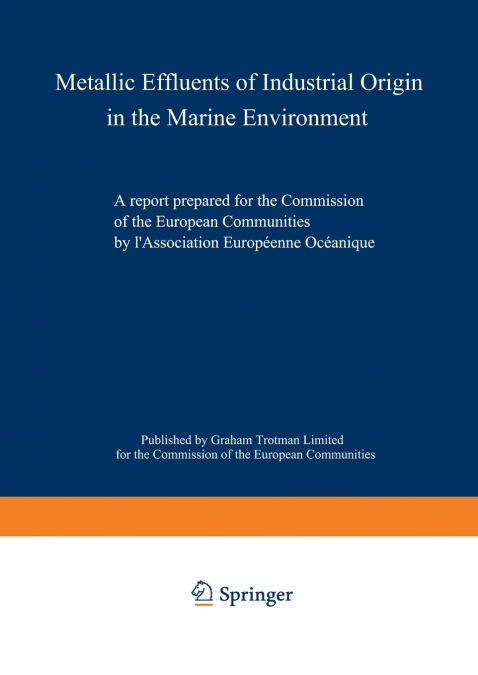 Metallic Effluents of Industrial Origin in the Marine Environment

A report prepared for the Commission of the European Communities by l'Association Européenne Océanique

Published by Graham Trotman Limited for the Commission of the European Communities

Springer